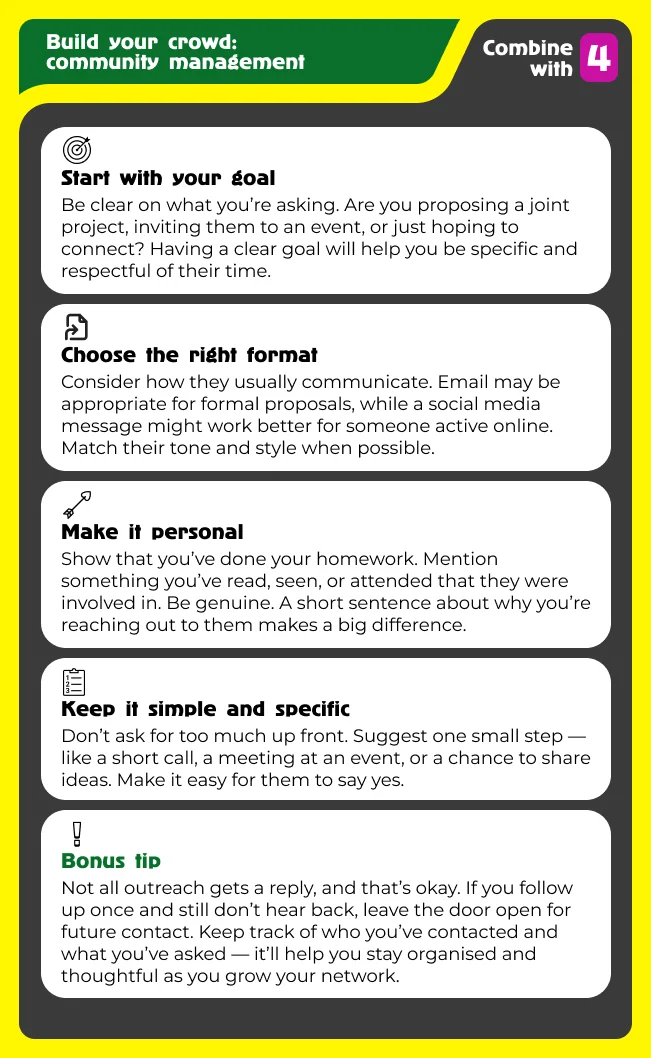 Build your crowd: community management

Combine with 4

Start with your goal
Be clear on what you're asking. Are you proposing a joint project, inviting them to an event, or just hoping to connect? Having a clear goal will help you be specific and respectful of their time.

Choose the right format
Consider how they usually communicate. Email may be appropriate for formal proposals, while a social media message might work better for someone active online. Match their tone and style when possible.

Make it personal
Show that you've done your homework. Mention something you've read, seen, or attended that they were involved in. Be genuine. A short sentence about why you're reaching out to them makes a big difference.

Keep it simple and specific
Don't ask for too much up front. Suggest one small step — like a short call, a meeting at an event, or a chance to share ideas. Make it easy for them to say yes.

Bonus tip
Not all outreach gets a reply, and that's okay. If you follow up once and still don't hear back, leave the door open for future contact. Keep track of who you've contacted and what you've asked — it'll help you stay organised and thoughtful as you grow your network.